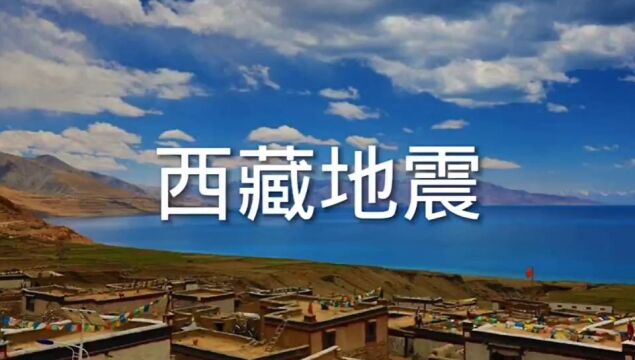 西藏地震